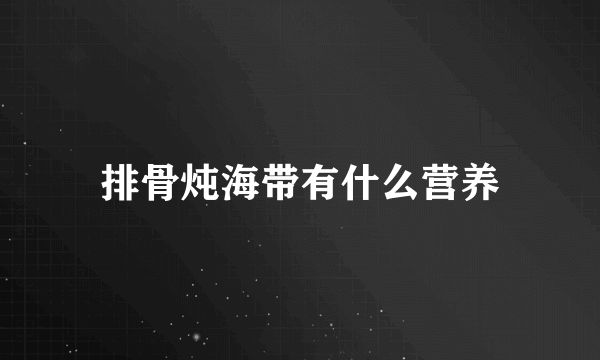 排骨炖海带有什么营养